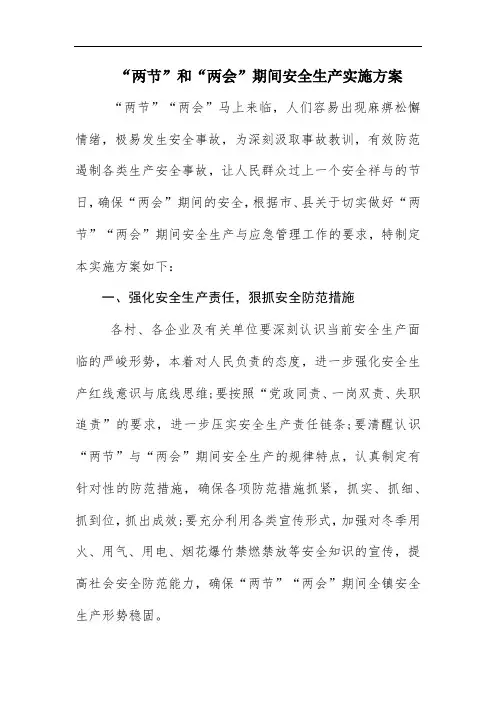 “两节”和“两会”期间安全生产实施方案

“两节”“两会”马上来临，人们容易出现麻痹松懈情绪，极易发生安全事故，为深刻汲取事故教训，有效防范遏制各类生产安全事故，让人民群众过上一个安全祥与的节日，确保“两会”期间的安全，根据市、县关于切实做好“两节”“两会”期间安全生产与应急管理工作的要求，特制定本实施方案如下：

一、强化安全生产责任，狠抓安全防范措施

各村、各企业及有关单位要深刻认识当前安全生产面临的严峻形势，本着对人民负责的态度，进一步强化安全生产红线意识与底线思维；要按照“党政同责、一岗双责、失职追责”的要求，进一步压实安全生产责任链条；要清醒认识“两节”与“两会”期间安全生产的规律特点，认真制定有针对性的防范措施，确保各项防范措施抓紧，抓实、抓细、抓到位，抓出成效；要充分利用各类宣传形式，加强对冬季用火、用气、用电、烟花爆竹禁燃禁放等安全知识的宣传，提高社会安全防范能力，确保“两节”“两会”期间全镇安全生产形势稳固。